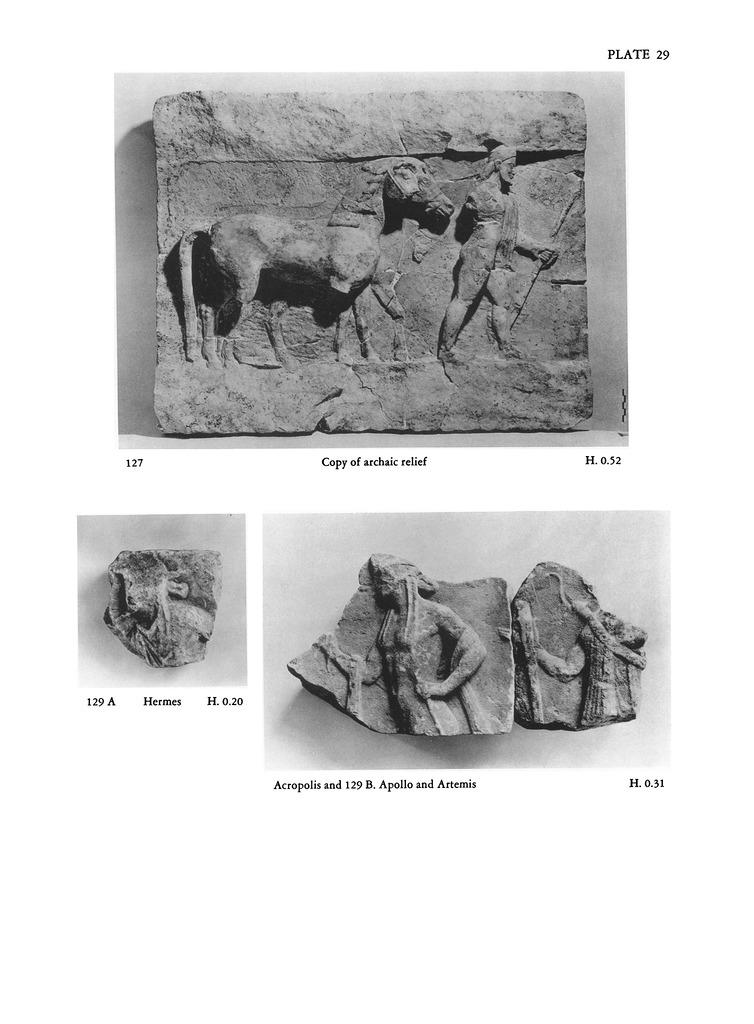 PLATE 29

127 Copy of archaic relief H. 0.52

129 A Hermes H. 0.20

Acropolis and 129 B. Apollo and Artemis H. 0.31